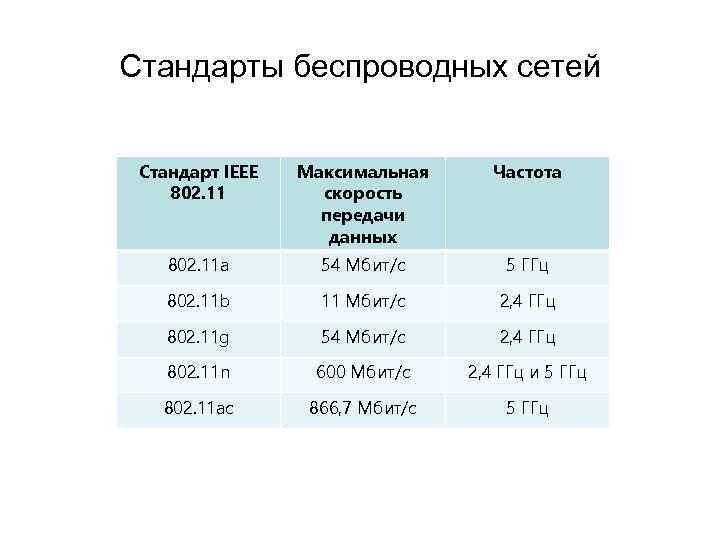 Стандарты беспроводных сетей

| Стандарт IEEE 802.11 | Максимальная скорость передачи данных | Частота |
|---|---|---|
| 802.11a | 54 Мбит/с | 5 ГГц |
| 802.11b | 11 Мбит/с | 2,4 ГГц |
| 802.11g | 54 Мбит/с | 2,4 ГГц |
| 802.11n | 600 Мбит/с | 2,4 ГГц и 5 ГГц |
| 802.11ac | 866,7 Мбит/с | 5 ГГц |